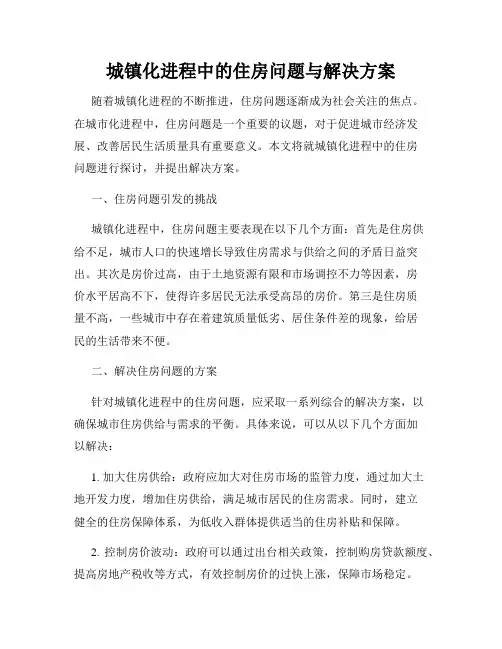 城镇化进程中的住房问题与解决方案

随着城镇化进程的不断推进，住房问题逐渐成为社会关注的焦点。在城市化进程中，住房问题是一个重要的议题，对于促进城市经济发展、改善居民生活质量具有重要意义。本文将就城镇化进程中的住房问题进行探讨，并提出解决方案。

一、住房问题引发的挑战

城镇化进程中，住房问题主要表现在以下几个方面：首先是住房供给不足，城市人口的快速增长导致住房需求与供给之间的矛盾日益突出。其次是房价过高，由于土地资源有限和市场调控不力等因素，房价水平居高不下，使得许多居民无法承受高昂的房价。第三是住房质量不高，一些城市中存在着建筑质量低劣、居住条件差的现象，给居民的生活带来不便。

二、解决住房问题的方案

针对城镇化进程中的住房问题，应采取一系列综合的解决方案，以确保城市住房供给与需求的平衡。具体来说，可以从以下几个方面加以解决：

1. 加大住房供给：政府应加大对住房市场的监管力度，通过加大土地开发力度，增加住房供给，满足城市居民的住房需求。同时，建立健全的住房保障体系，为低收入群体提供适当的住房补贴和保障。

2. 控制房价波动：政府可以通过出台相关政策，控制购房贷款额度、提高房地产税收等方式，有效控制房价的过快上涨，保障市场稳定。